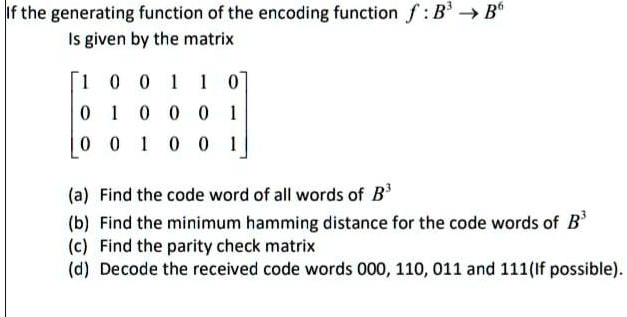 If the generating function of the encoding function $f : B^3 \rightarrow B^6$
Is given by the matrix

$\begin{bmatrix} 1 & 0 & 0 & 1 & 1 & 0 \\ 0 & 1 & 0 & 0 & 0 & 1 \\ 0 & 0 & 1 & 0 & 0 & 1 \end{bmatrix}$

(a) Find the code word of all words of $B^3$
(b) Find the minimum hamming distance for the code words of $B^3$
(c) Find the parity check matrix
(d) Decode the received code words 000, 110, 011 and 111(If possible).